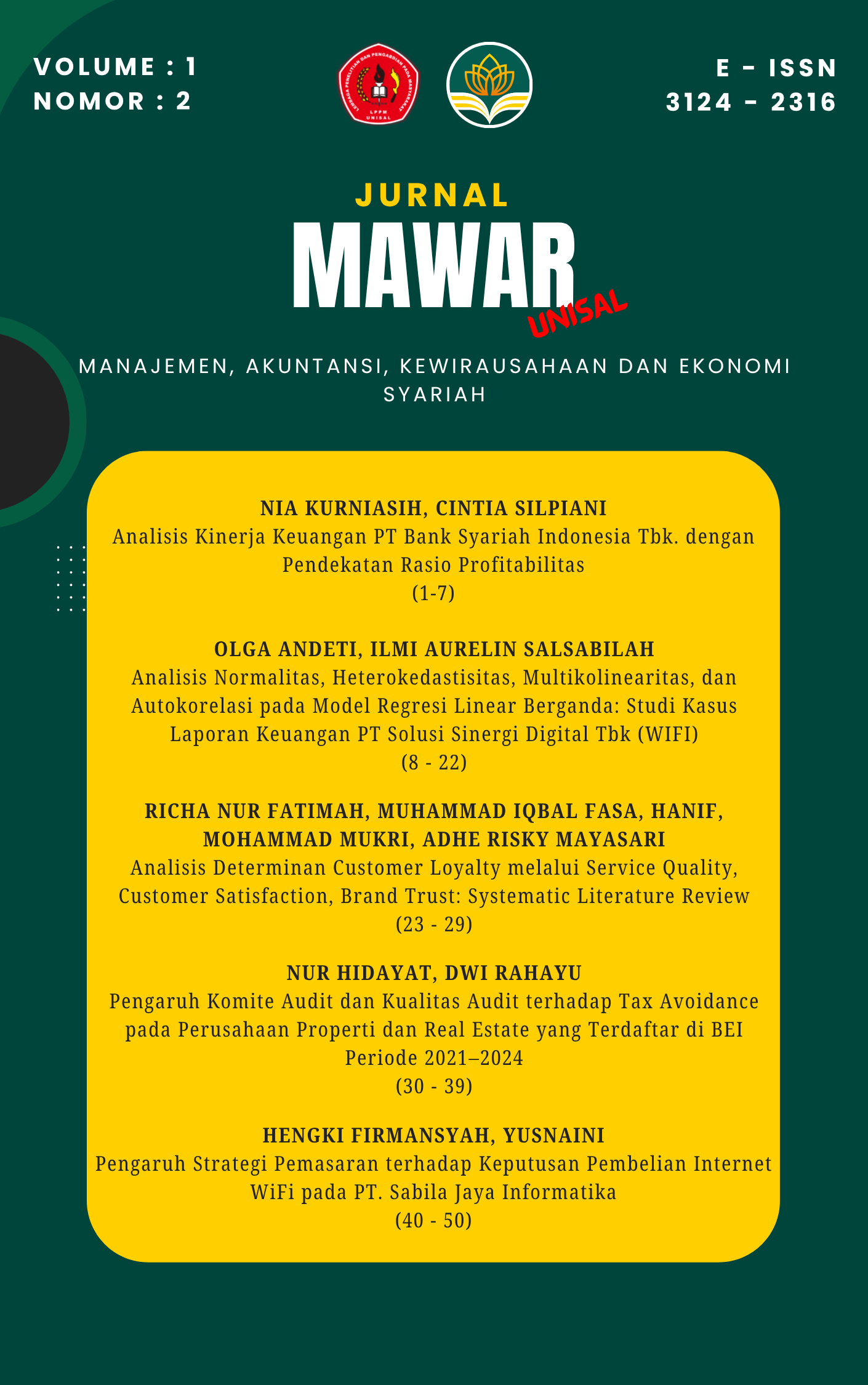 VOLUME : 1
NOMOR : 2

LEMBAGA PENELITIAN DAN PENGABDIAN PADA MASYARAKAT
LPPM
UNISAL

E - ISSN
3124 - 2316

JURNAL
MAWAR
UNISAL

MANAJEMEN, AKUNTANSI, KEWIRAUSAHAAN DAN EKONOMI SYARIAH

NIA KURNIASIH, CINTIA SILPIANI
Analisis Kinerja Keuangan PT Bank Syariah Indonesia Tbk. dengan Pendekatan Rasio Profitabilitas
(1-7)

OLGA ANDETI, ILMI AURELIN SALSABILAH
Analisis Normalitas, Heterokedastisitas, Multikolinearitas, dan Autokorelasi pada Model Regresi Linear Berganda: Studi Kasus Laporan Keuangan PT Solusi Sinergi Digital Tbk (WIFI)
(8 - 22)

RICHA NUR FATIMAH, MUHAMMAD IQBAL FASA, HANIF, MOHAMMAD MUKRI, ADHE RISKY MAYASARI
Analisis Determinan Customer Loyalty melalui Service Quality, Customer Satisfaction, Brand Trust: Systematic Literature Review
(23 - 29)

NUR HIDAYAT, DWI RAHAYU
Pengaruh Komite Audit dan Kualitas Audit terhadap Tax Avoidance pada Perusahaan Properti dan Real Estate yang Terdaftar di BEI Periode 2021–2024
(30 - 39)

HENGKI FIRMANSYAH, YUSNAINI
Pengaruh Strategi Pemasaran terhadap Keputusan Pembelian Internet WiFi pada PT. Sabila Jaya Informatika
(40 - 50)